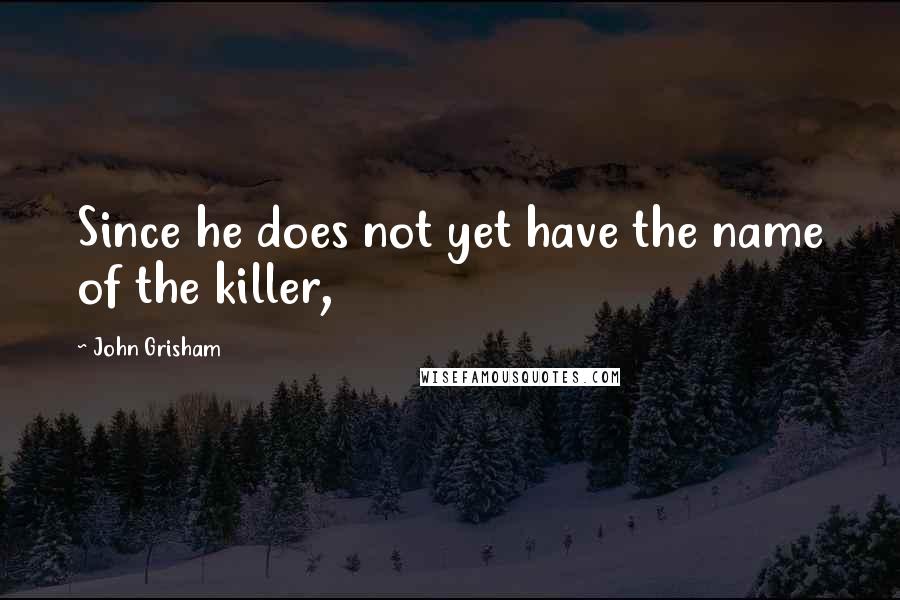 Since he does not yet have the name of the killer,

- John Grisham

WISEFAMOUSQUOTES.COM